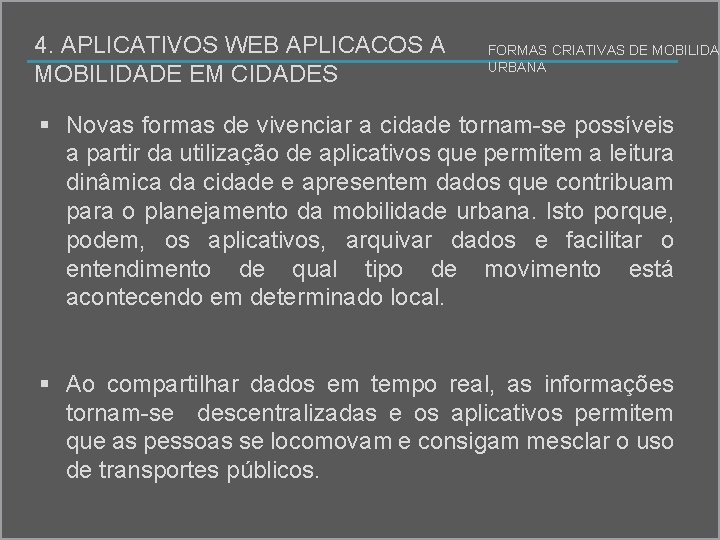 4. APLICATIVOS WEB APLICACOS A MOBILIDADE EM CIDADES

FORMAS CRIATIVAS DE MOBILIDA URBANA

▪ Novas formas de vivenciar a cidade tornam-se possíveis a partir da utilização de aplicativos que permitem a leitura dinâmica da cidade e apresentem dados que contribuam para o planejamento da mobilidade urbana. Isto porque, podem, os aplicativos, arquivar dados e facilitar o entendimento de qual tipo de movimento está acontecendo em determinado local.

▪ Ao compartilhar dados em tempo real, as informações tornam-se descentralizadas e os aplicativos permitem que as pessoas se locomovam e consigam mesclar o uso de transportes públicos.